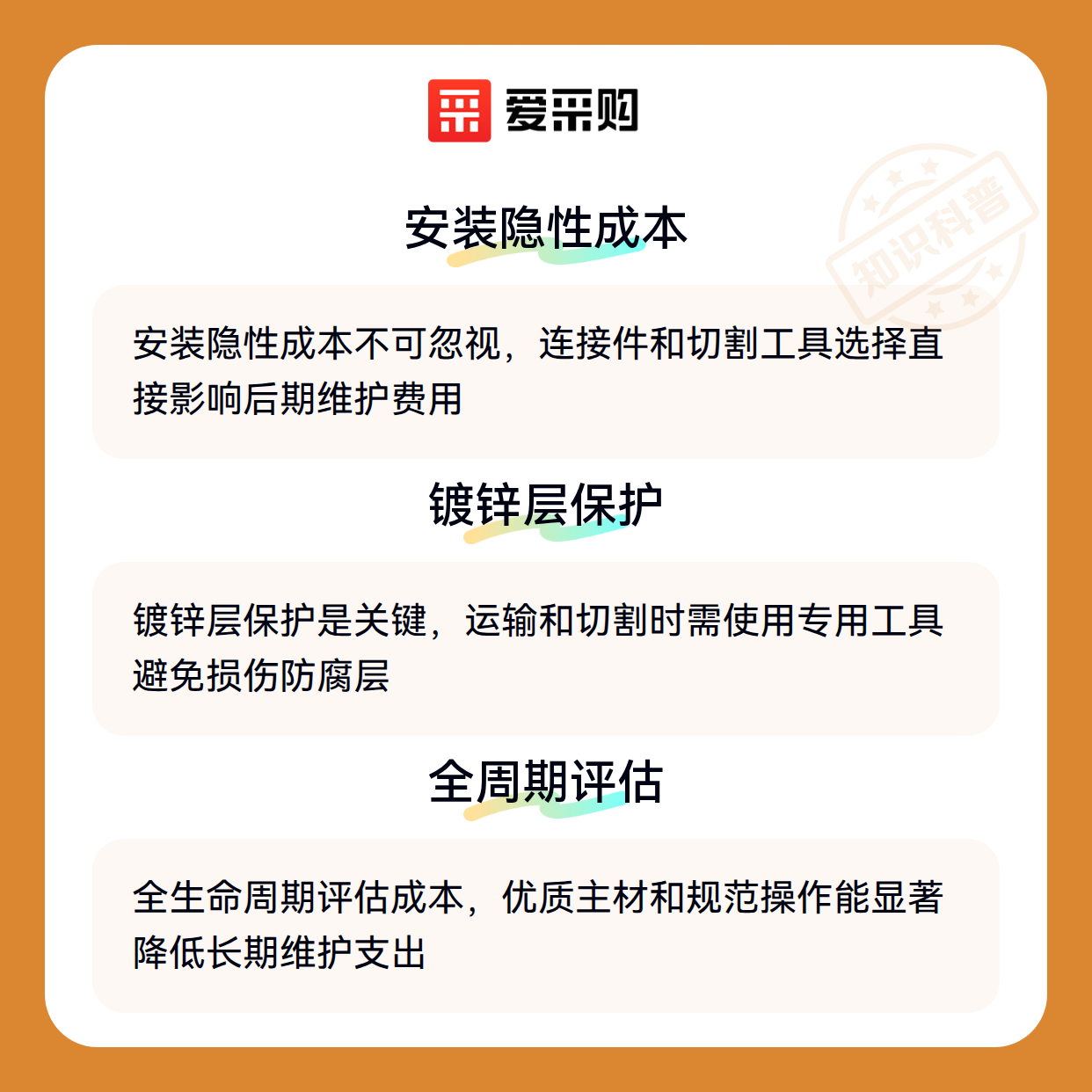 爱采购

安装隐性成本

安装隐性成本不可忽视，连接件和切割工具选择直接影响后期维护费用

镀锌层保护

镀锌层保护是关键，运输和切割时需使用专用工具避免损伤防腐层

全周期评估

全生命周期评估成本，优质主材和规范操作能显著降低长期维护支出

知识科普